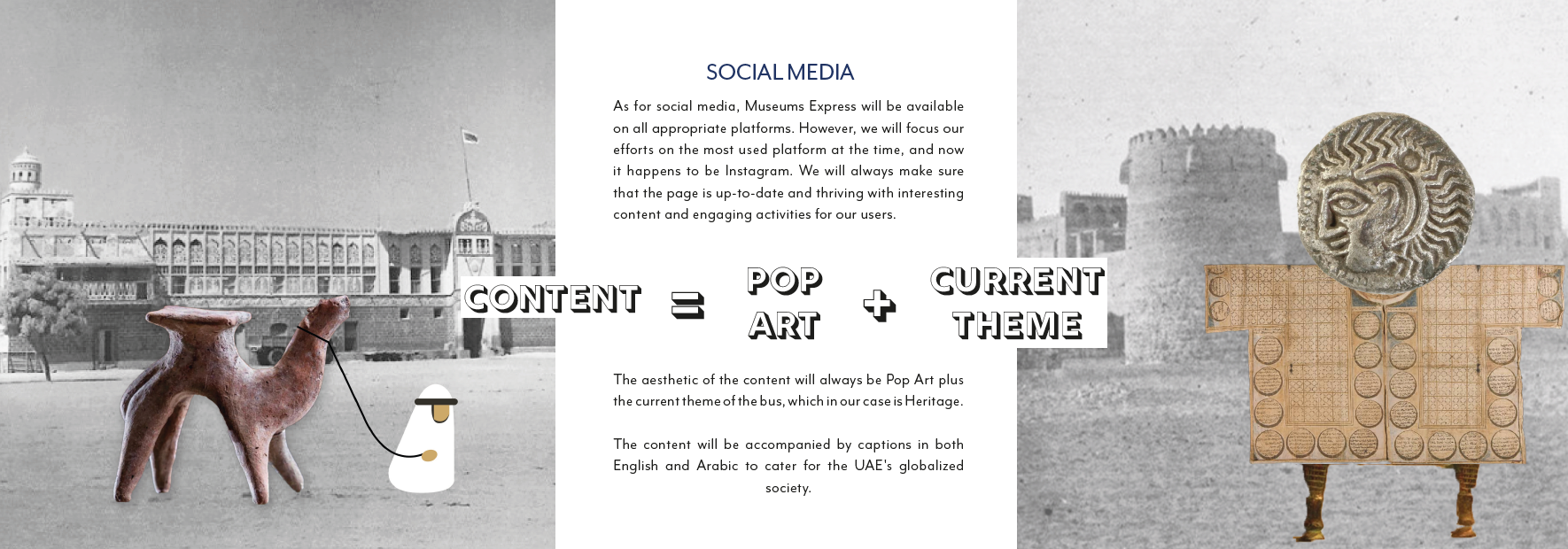 SOCIAL MEDIA

As for social media, Museums Express will be available on all appropriate platforms. However, we will focus our efforts on the most used platform at the time, and now it happens to be Instagram. We will always make sure that the page is up-to-date and thriving with interesting content and engaging activities for our users.

CONTENT = POP ART + CURRENT THEME

The aesthetic of the content will always be Pop Art plus the current theme of the bus, which in our case is Heritage.

The content will be accompanied by captions in both English and Arabic to cater for the UAE's globalized society.